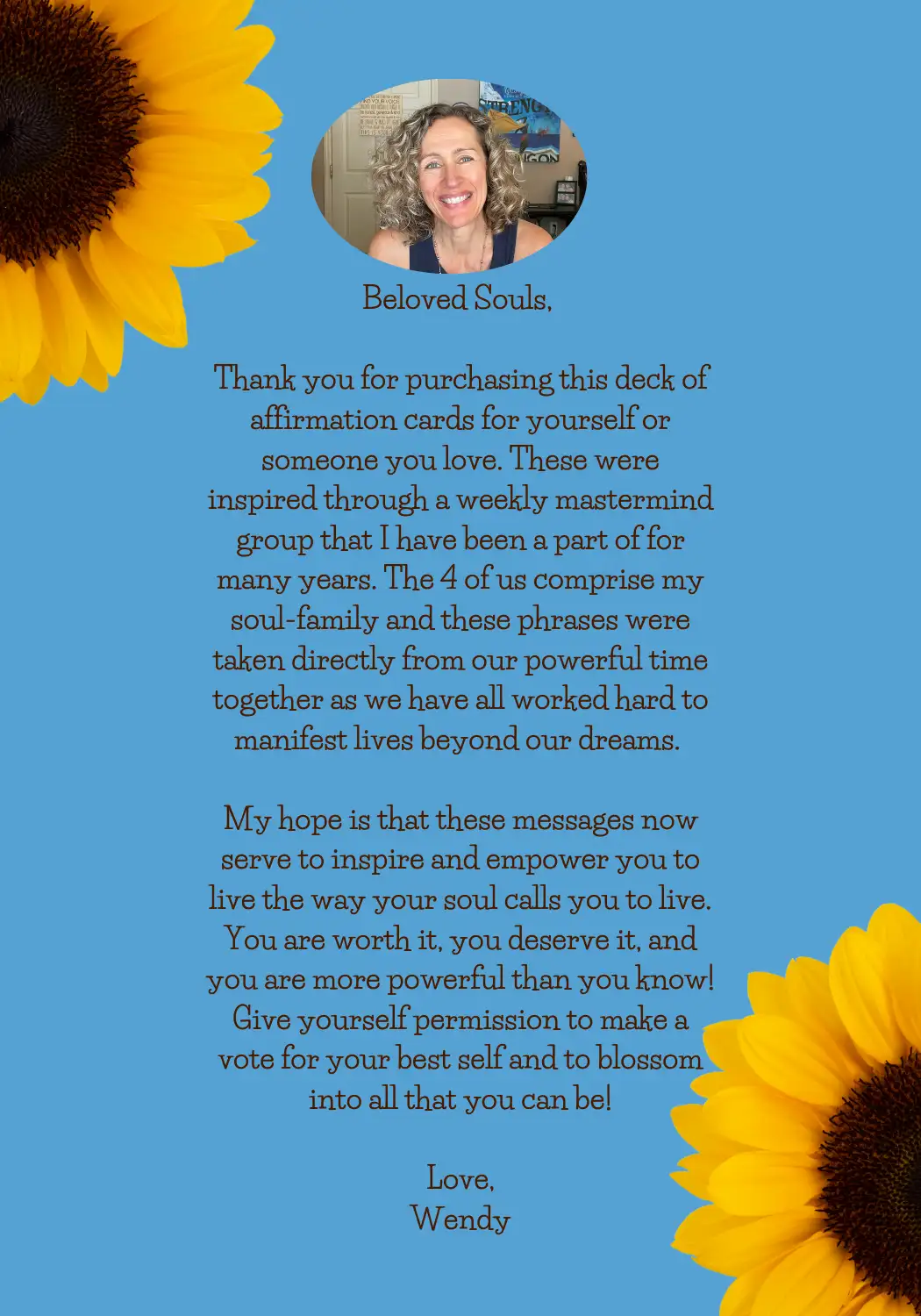 Beloved Souls,

Thank you for purchasing this deck of affirmation cards for yourself or someone you love. These were inspired through a weekly mastermind group that I have been a part of for many years. The 4 of us comprise my soul-family and these phrases were taken directly from our powerful time together as we have all worked hard to manifest lives beyond our dreams.

My hope is that these messages now serve to inspire and empower you to live the way your soul calls you to live. You are worth it, you deserve it, and you are more powerful than you know! Give yourself permission to make a vote for your best self and to blossom into all that you can be!

Love,
Wendy